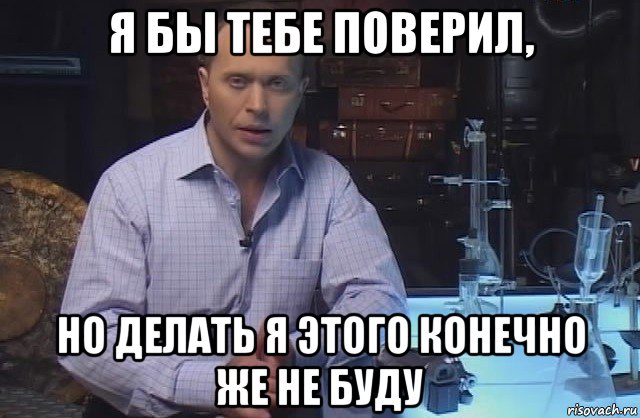 Я БЫ ТЕБЕ ПОВЕРИЛ,

НО ДЕЛАТЬ Я ЭТОГО КОНЕЧНО ЖЕ НЕ БУДУ

risovach.ru